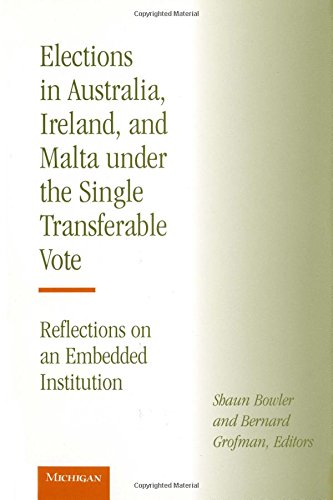 Copyrighted Material

Elections in Australia, Ireland, and Malta under the Single Transferable Vote

Reflections on an Embedded Institution

Shaun Bowler and Bernard Grofman, Editors

MICHIGAN

Copyrighted Material